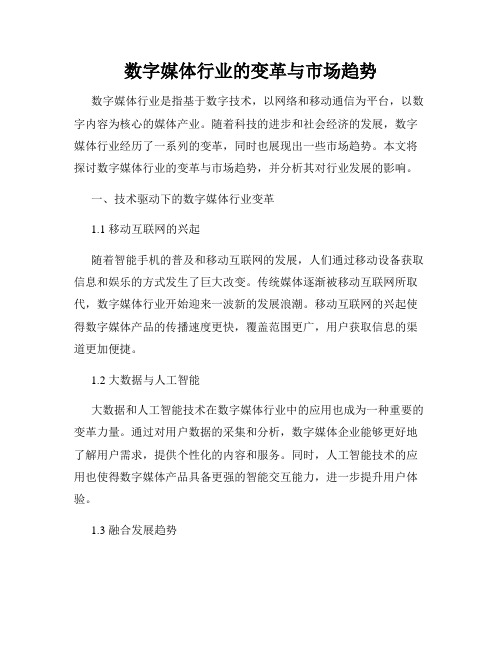 数字媒体行业的变革与市场趋势

数字媒体行业是指基于数字技术，以网络和移动通信为平台，以数字内容为核心的媒体产业。随着科技的进步和社会经济的发展，数字媒体行业经历了一系列的变革，同时也展现出一些市场趋势。本文将探讨数字媒体行业的变革与市场趋势，并分析其对行业发展的影响。

一、技术驱动下的数字媒体行业变革

1.1 移动互联网的兴起

随着智能手机的普及和移动互联网的发展，人们通过移动设备获取信息和娱乐的方式发生了巨大改变。传统媒体逐渐被移动互联网所取代，数字媒体行业开始迎来一波新的发展浪潮。移动互联网的兴起使得数字媒体产品的传播速度更快，覆盖范围更广，用户获取信息的渠道更加便捷。

1.2 大数据与人工智能

大数据和人工智能技术在数字媒体行业中的应用也成为一种重要的变革力量。通过对用户数据的采集和分析，数字媒体企业能够更好地了解用户需求，提供个性化的内容和服务。同时，人工智能技术的应用也使得数字媒体产品具备更强的智能交互能力，进一步提升用户体验。

1.3 融合发展趋势